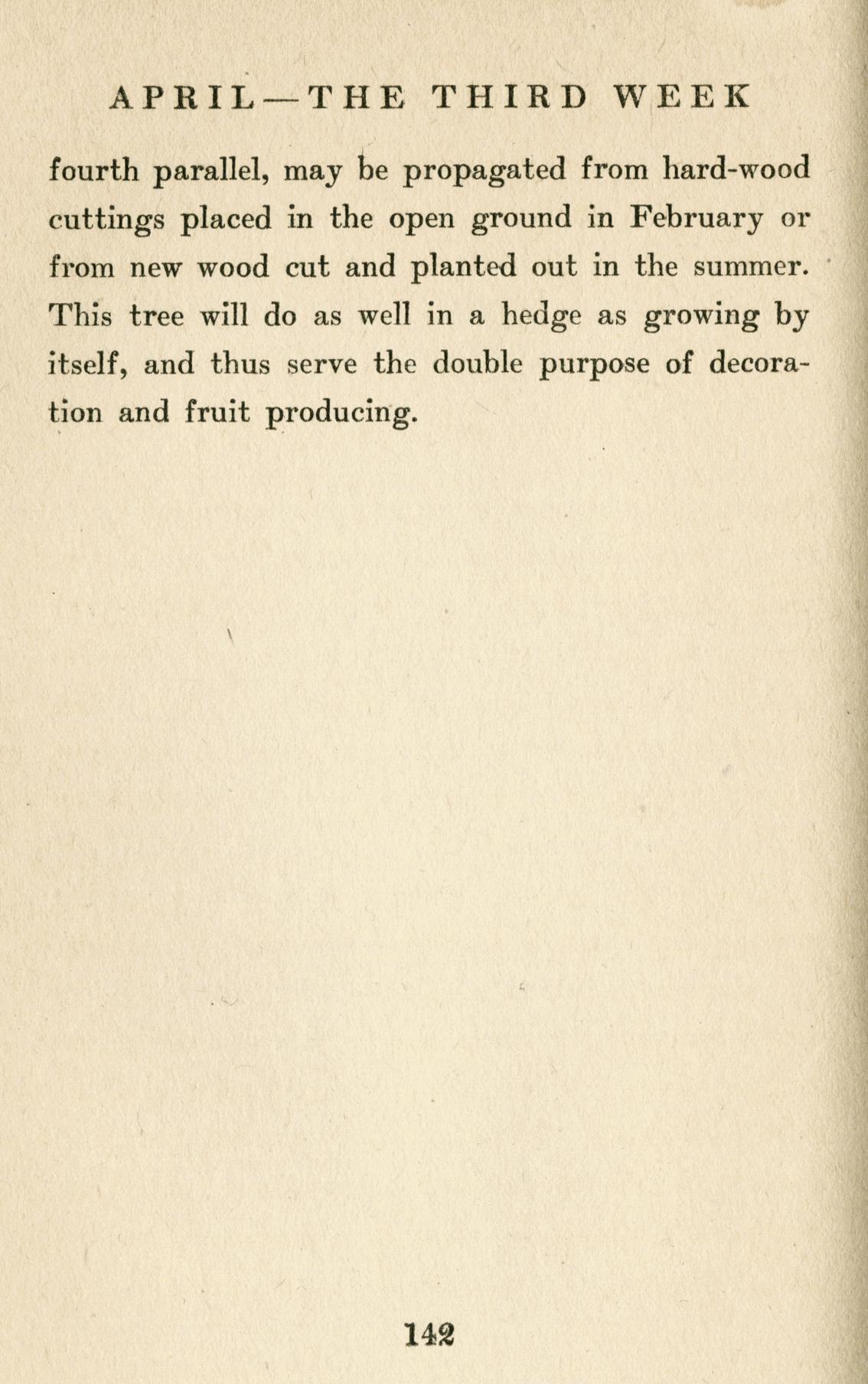 APRIL—THE THIRD WEEK

fourth parallel, may be propagated from hard-wood cuttings placed in the open ground in February or from new wood cut and planted out in the summer. This tree will do as well in a hedge as growing by itself, and thus serve the double purpose of decoration and fruit producing.

142